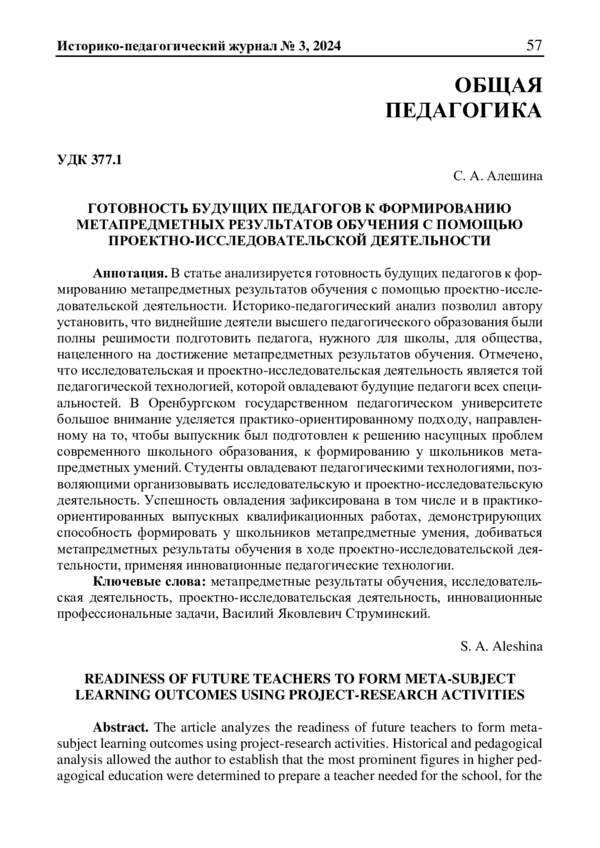 Историко-педагогический журнал № 3, 2024 57

ОБЩАЯ
ПЕДАГОГИКА

УДК 377.1

С. А. Алешина

ГОТОВНОСТЬ БУДУЩИХ ПЕДАГОГОВ К ФОРМИРОВАНИЮ МЕТАПРЕДМЕТНЫХ РЕЗУЛЬТАТОВ ОБУЧЕНИЯ С ПОМОЩЬЮ ПРОЕКТНО-ИССЛЕДОВАТЕЛЬСКОЙ ДЕЯТЕЛЬНОСТИ

Аннотация. В статье анализируется готовность будущих педагогов к формированию метапредметных результатов обучения с помощью проектно-исследовательской деятельности. Историко-педагогический анализ позволил автору установить, что виднейшие деятели высшего педагогического образования были полны решимости подготовить педагога, нужного для школы, для общества, нацеленного на достижение метапредметных результатов обучения. Отмечено, что исследовательская и проектно-исследовательская деятельность является той педагогической технологией, которой овладевают будущие педагоги всех специальностей. В Оренбургском государственном педагогическом университете большое внимание уделяется практико-ориентированному подходу, направленному на то, чтобы выпускник был подготовлен к решению насущных проблем современного школьного образования, к формированию у школьников метапредметных умений. Студенты овладевают педагогическими технологиями, позволяющими организовывать исследовательскую и проектно-исследовательскую деятельность. Успешность овладения зафиксирована в том числе и в практико-ориентированных выпускных квалификационных работах, демонстрирующих способность формировать у школьников метапредметные умения, добиваться метапредметных результаты обучения в ходе проектно-исследовательской деятельности, применяя инновационные педагогические технологии.

Ключевые слова: метапредметные результаты обучения, исследовательская деятельность, проектно-исследовательская деятельность, инновационные профессиональные задачи, Василий Яковлевич Струминский.

S. A. Aleshina

READINESS OF FUTURE TEACHERS TO FORM META-SUBJECT LEARNING OUTCOMES USING PROJECT-RESEARCH ACTIVITIES

Abstract. The article analyzes the readiness of future teachers to form meta-subject learning outcomes using project-research activities. Historical and pedagogical analysis allowed the author to establish that the most prominent figures in higher pedagogical education were determined to prepare a teacher needed for the school, for the